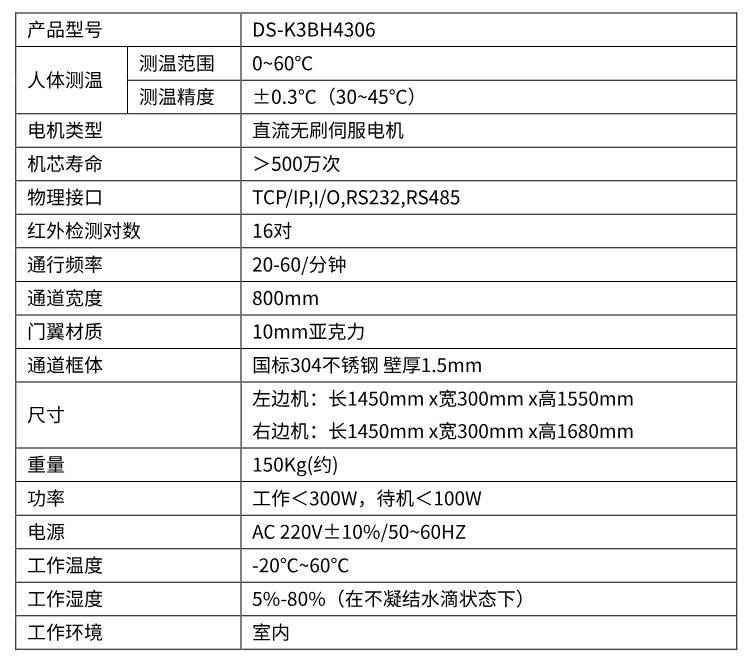 | 产品型号 | | DS-K3BH4306 |
|---|---|---|
| 人体测温 | 测温范围 | 0~60°C |
| | 测温精度 | ±0.3°C（30~45°C） |
| 电机类型 | | 直流无刷伺服电机 |
| 机芯寿命 | | ＞500万次 |
| 物理接口 | | TCP/IP,I/O,RS232,RS485 |
| 红外检测对数 | | 16对 |
| 通行频率 | | 20-60/分钟 |
| 通道宽度 | | 800mm |
| 门翼材质 | | 10mm亚克力 |
| 通道框体 | | 国标304不锈钢 壁厚1.5mm |
| 尺寸 | | 左边机：长1450mm x宽300mm x高1550mm 右边机：长1450mm x宽300mm x高1680mm |
| 重量 | | 150Kg(约) |
| 功率 | | 工作＜300W，待机＜100W |
| 电源 | | AC 220V±10%/50~60HZ |
| 工作温度 | | -20°C~60°C |
| 工作湿度 | | 5%-80%（在不凝结水滴状态下） |
| 工作环境 | | 室内 |